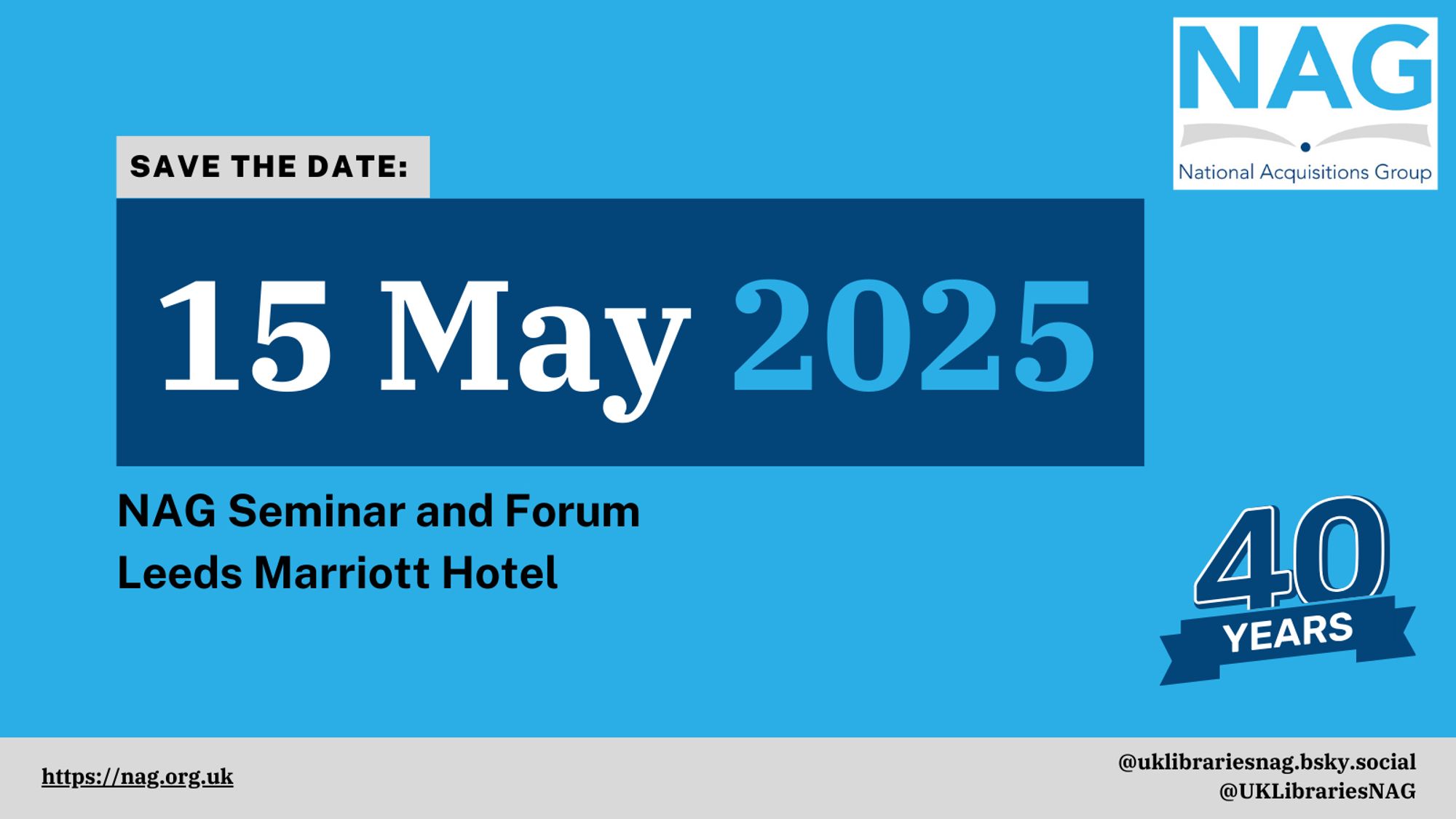 NAG
National Acquisitions Group

SAVE THE DATE:

15 May 2025

NAG Seminar and Forum
Leeds Marriott Hotel

40 YEARS

https://nag.org.uk

@uklibrariesnag.bsky.social
@UKLibrariesNAG